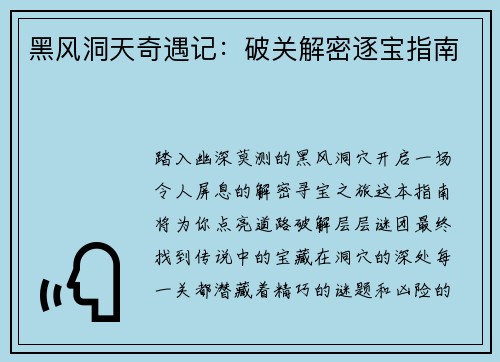 黑风洞天奇遇记：破关解密逐宝指南

踏入幽深莫测的黑风洞穴开启一场令人屏息的解密寻宝之旅这本指南将为你点亮道路破解层层谜团最终找到传说中的宝藏在洞穴的深处每一关都潜藏着精巧的谜题和凶险的